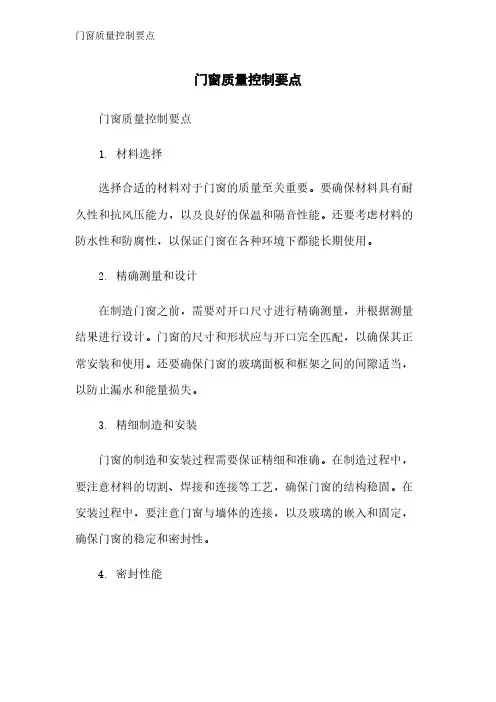 门窗质量控制要点

门窗质量控制要点

门窗质量控制要点

1. 材料选择

选择合适的材料对于门窗的质量至关重要。要确保材料具有耐久性和抗风压能力，以及良好的保温和隔音性能。还要考虑材料的防水性和防腐性，以保证门窗在各种环境下都能长期使用。

2. 精确测量和设计

在制造门窗之前，需要对开口尺寸进行精确测量，并根据测量结果进行设计。门窗的尺寸和形状应与开口完全匹配，以确保其正常安装和使用。还要确保门窗的玻璃面板和框架之间的间隙适当，以防止漏水和能量损失。

3. 精细制造和安装

门窗的制造和安装过程需要保证精细和准确。在制造过程中，要注意材料的切割、焊接和连接等工艺，确保门窗的结构稳固。在安装过程中，要注意门窗与墙体的连接，以及玻璃的嵌入和固定，确保门窗的稳定和密封性。

4. 密封性能